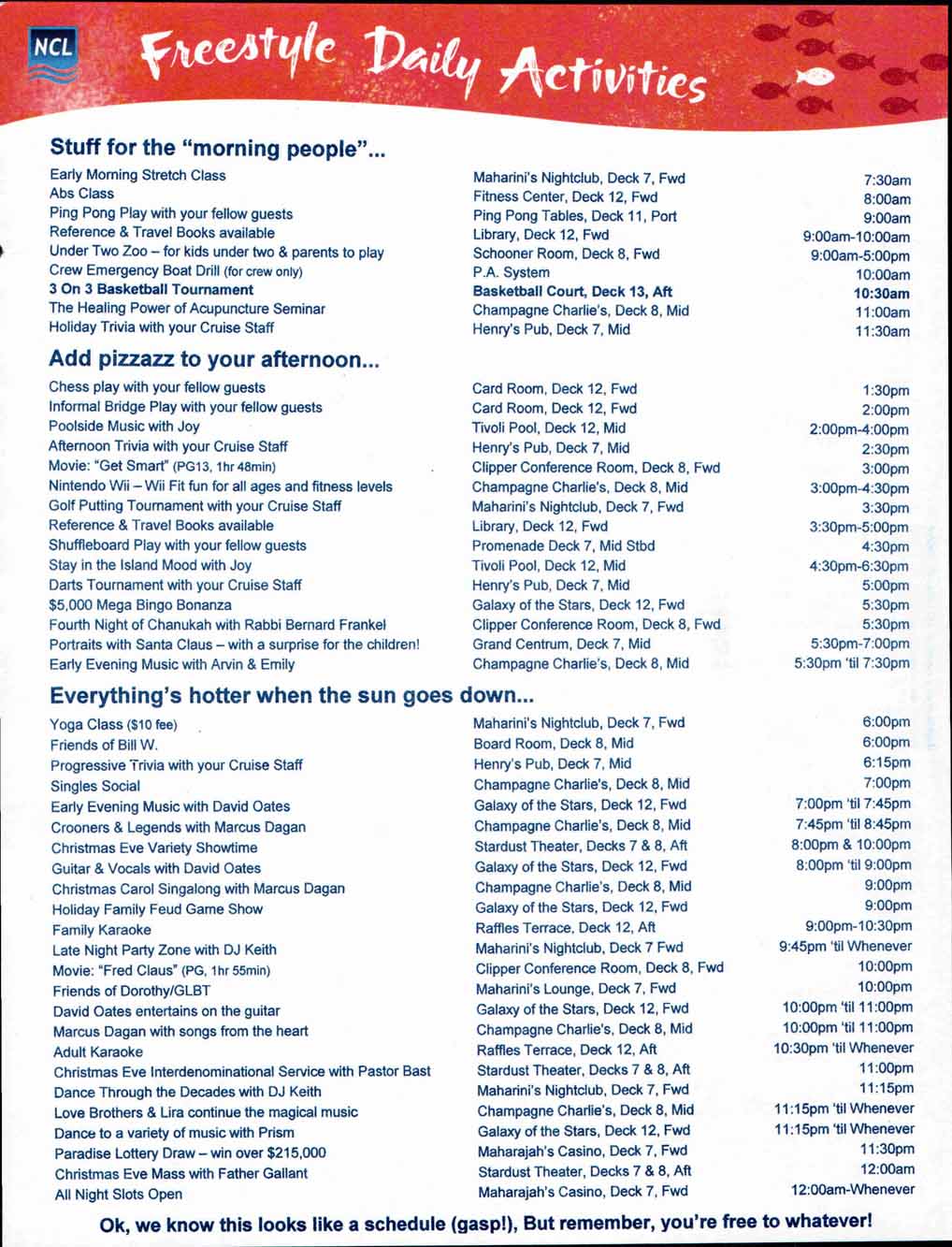 NCL

Freestyle Daily Activities

Stuff for the "morning people"...

| | | |
|---|---|---|
| Early Morning Stretch Class | Maharini's Nightclub, Deck 7, Fwd | 7:30am |
| Abs Class | Fitness Center, Deck 12, Fwd | 8:00am |
| Ping Pong Play with your fellow guests | Ping Pong Tables, Deck 11, Port | 9:00am |
| Reference & Travel Books available | Library, Deck 12, Fwd | 9:00am-10:00am |
| Under Two Zoo – for kids under two & parents to play | Schooner Room, Deck 8, Fwd | 9:00am-5:00pm |
| Crew Emergency Boat Drill (for crew only) | P.A. System | 10:00am |
| 3 On 3 Basketball Tournament | Basketball Court, Deck 13, Aft | 10:30am |
| The Healing Power of Acupuncture Seminar | Champagne Charlie's, Deck 8, Mid | 11:00am |
| Holiday Trivia with your Cruise Staff | Henry's Pub, Deck 7, Mid | 11:30am |

Add pizzazz to your afternoon...

| | | |
|---|---|---|
| Chess play with your fellow guests | Card Room, Deck 12, Fwd | 1:30pm |
| Informal Bridge Play with your fellow guests | Card Room, Deck 12, Fwd | 2:00pm |
| Poolside Music with Joy | Tivoli Pool, Deck 12, Mid | 2:00pm-4:00pm |
| Afternoon Trivia with your Cruise Staff | Henry's Pub, Deck 7, Mid | 2:30pm |
| Movie: "Get Smart" (PG13, 1hr 48min) | Clipper Conference Room, Deck 8, Fwd | 3:00pm |
| Nintendo Wii – Wii Fit fun for all ages and fitness levels | Champagne Charlie's, Deck 8, Mid | 3:00pm-4:30pm |
| Golf Putting Tournament with your Cruise Staff | Maharini's Nightclub, Deck 7, Fwd | 3:30pm |
| Reference & Travel Books available | Library, Deck 12, Fwd | 3:30pm-5:00pm |
| Shuffleboard Play with your fellow guests | Promenade Deck 7, Mid Stbd | 4:30pm |
| Stay in the Island Mood with Joy | Tivoli Pool, Deck 12, Mid | 4:30pm-6:30pm |
| Darts Tournament with your Cruise Staff | Henry's Pub, Deck 7, Mid | 5:00pm |
| $5,000 Mega Bingo Bonanza | Galaxy of the Stars, Deck 12, Fwd | 5:30pm |
| Fourth Night of Chanukah with Rabbi Bernard Frankel | Clipper Conference Room, Deck 8, Fwd | 5:30pm |
| Portraits with Santa Claus – with a surprise for the children! | Grand Centrum, Deck 7, Mid | 5:30pm-7:00pm |
| Early Evening Music with Arvin & Emily | Champagne Charlie's, Deck 8, Mid | 5:30pm 'til 7:30pm |

Everything's hotter when the sun goes down...

| | | |
|---|---|---|
| Yoga Class ($10 fee) | Maharini's Nightclub, Deck 7, Fwd | 6:00pm |
| Friends of Bill W. | Board Room, Deck 8, Mid | 6:00pm |
| Progressive Trivia with your Cruise Staff | Henry's Pub, Deck 7, Mid | 6:15pm |
| Singles Social | Champagne Charlie's, Deck 8, Mid | 7:00pm |
| Early Evening Music with David Oates | Galaxy of the Stars, Deck 12, Fwd | 7:00pm 'til 7:45pm |
| Crooners & Legends with Marcus Dagan | Champagne Charlie's, Deck 8, Mid | 7:45pm 'til 8:45pm |
| Christmas Eve Variety Showtime | Stardust Theater, Decks 7 & 8, Aft | 8:00pm & 10:00pm |
| Guitar & Vocals with David Oates | Galaxy of the Stars, Deck 12, Fwd | 8:00pm 'til 9:00pm |
| Christmas Carol Singalong with Marcus Dagan | Champagne Charlie's, Deck 8, Mid | 9:00pm |
| Holiday Family Feud Game Show | Galaxy of the Stars, Deck 12, Fwd | 9:00pm |
| Family Karaoke | Raffles Terrace, Deck 12, Aft | 9:00pm-10:30pm |
| Late Night Party Zone with DJ Keith | Maharini's Nightclub, Deck 7 Fwd | 9:45pm 'til Whenever |
| Movie: "Fred Claus" (PG, 1hr 55min) | Clipper Conference Room, Deck 8, Fwd | 10:00pm |
| Friends of Dorothy/GLBT | Maharini's Lounge, Deck 7, Fwd | 10:00pm |
| David Oates entertains on the guitar | Galaxy of the Stars, Deck 12, Fwd | 10:00pm 'til 11:00pm |
| Marcus Dagan with songs from the heart | Champagne Charlie's, Deck 8, Mid | 10:00pm 'til 11:00pm |
| Adult Karaoke | Raffles Terrace, Deck 12, Aft | 10:30pm 'til Whenever |
| Christmas Eve Interdenominational Service with Pastor Bast | Stardust Theater, Decks 7 & 8, Aft | 11:00pm |
| Dance Through the Decades with DJ Keith | Maharini's Nightclub, Deck 7, Fwd | 11:15pm |
| Love Brothers & Lira continue the magical music | Champagne Charlie's, Deck 8, Mid | 11:15pm 'til Whenever |
| Dance to a variety of music with Prism | Galaxy of the Stars, Deck 12, Fwd | 11:15pm 'til Whenever |
| Paradise Lottery Draw – win over $215,000 | Maharajah's Casino, Deck 7, Fwd | 11:30pm |
| Christmas Eve Mass with Father Gallant | Stardust Theater, Decks 7 & 8, Aft | 12:00am |
| All Night Slots Open | Maharajah's Casino, Deck 7, Fwd | 12:00am-Whenever |

Ok, we know this looks like a schedule (gasp!), But remember, you're free to whatever!